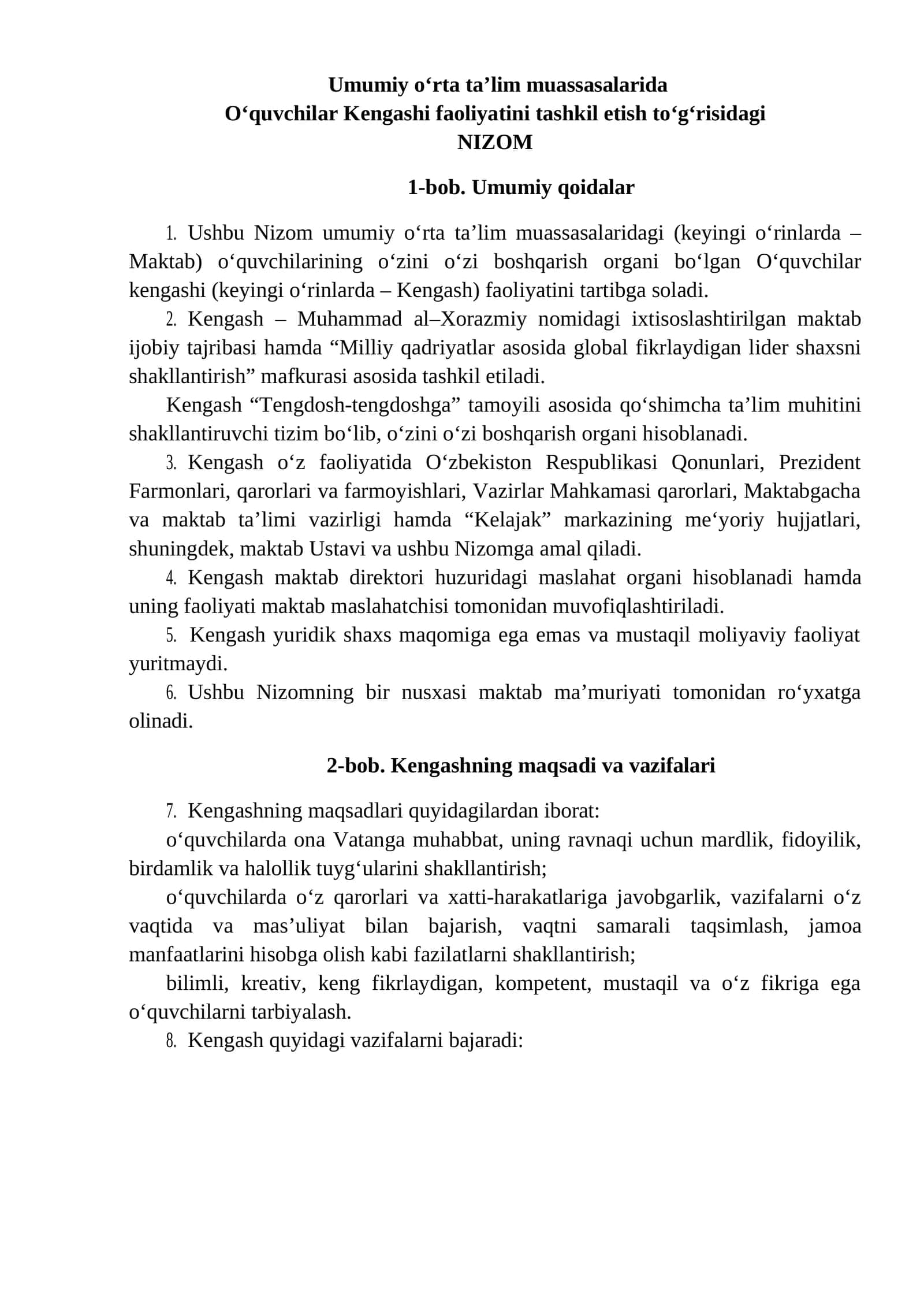 Umumiy o'rta ta'lim muassasalarida
O'quvchilar Kengashi faoliyatini tashkil etish to'g'risidagi
NIZOM

1-bob. Umumiy qoidalar

1. Ushbu Nizom umumiy o'rta ta'lim muassasalaridagi (keyingi o'rinlarda – Maktab) o'quvchilarining o'zini o'zi boshqarish organi bo'lgan O'quvchilar kengashi (keyingi o'rinlarda – Kengash) faoliyatini tartibga soladi.

2. Kengash – Muhammad al–Xorazmiy nomidagi ixtisoslashtirilgan maktab ijobiy tajribasi hamda "Milliy qadriyatlar asosida global fikrlaydigan lider shaxsni shakllantirish" mafkurasi asosida tashkil etiladi.

Kengash "Tengdosh-tengdoshga" tamoyili asosida qo'shimcha ta'lim muhitini shakllantiruvchi tizim bo'lib, o'zini o'zi boshqarish organi hisoblanadi.

3. Kengash o'z faoliyatida O'zbekiston Respublikasi Qonunlari, Prezident Farmonlari, qarorlari va farmoyishlari, Vazirlar Mahkamasi qarorlari, Maktabgacha va maktab ta'limi vazirligi hamda "Kelajak" markazining me'yoriy hujjatlari, shuningdek, maktab Ustavi va ushbu Nizomga amal qiladi.

4. Kengash maktab direktori huzuridagi maslahat organi hisoblanadi hamda uning faoliyati maktab maslahatchisi tomonidan muvofiqlashtiriladi.

5. Kengash yuridik shaxs maqomiga ega emas va mustaqil moliyaviy faoliyat yuritmaydi.

6. Ushbu Nizomning bir nusxasi maktab ma'muriyati tomonidan ro'yxatga olinadi.

2-bob. Kengashning maqsadi va vazifalari

7. Kengashning maqsadlari quyidagilardan iborat:

o'quvchilarda ona Vatanga muhabbat, uning ravnaqi uchun mardlik, fidoyilik, birdamlik va halollik tuyg'ularini shakllantirish;

o'quvchilarda o'z qarorlari va xatti-harakatlariga javobgarlik, vazifalarni o'z vaqtida va mas'uliyat bilan bajarish, vaqtni samarali taqsimlash, jamoa manfaatlarini hisobga olish kabi fazilatlarni shakllantirish;

bilimli, kreativ, keng fikrlaydigan, kompetent, mustaqil va o'z fikriga ega o'quvchilarni tarbiyalash.

8. Kengash quyidagi vazifalarni bajaradi: